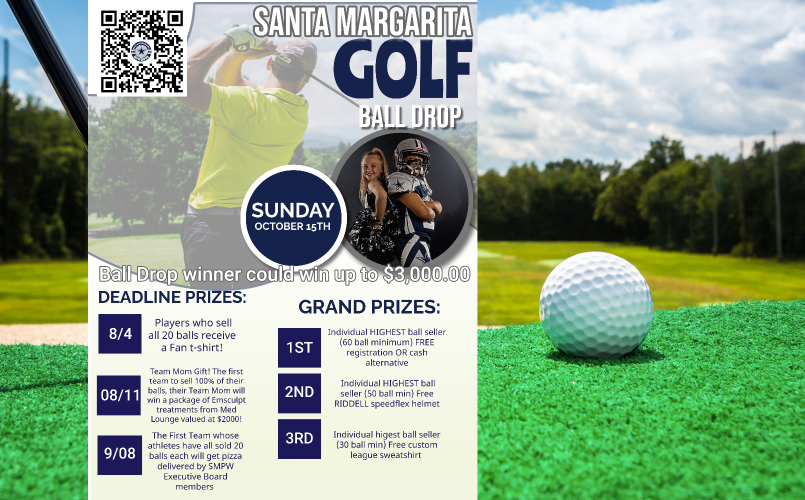 SANTA MARGARITA
GOLF
BALL DROP

SUNDAY
OCTOBER 15TH

Ball Drop winner could win up to $3,000.00

DEADLINE PRIZES:

8/4
Players who sell all 20 balls receive a Fan t-shirt!

08/11
Team Mom Gift! The first team to sell 100% of their balls, their Team Mom will win a package of Emsculpt treatments from Med Lounge valued at $2000!

9/08
The First Team whose athletes have all sold 20 balls each will get pizza delivered by SMPW Executive Board members

GRAND PRIZES:

1ST
Individual HIGHEST ball seller (60 ball minimum) FREE registration OR cash alternative

2ND
Individual HIGHEST ball seller (50 ball min) Free RIDDELL speedflex helmet

3RD
Individual higest ball seller (30 ball min) Free custom league sweatshirt